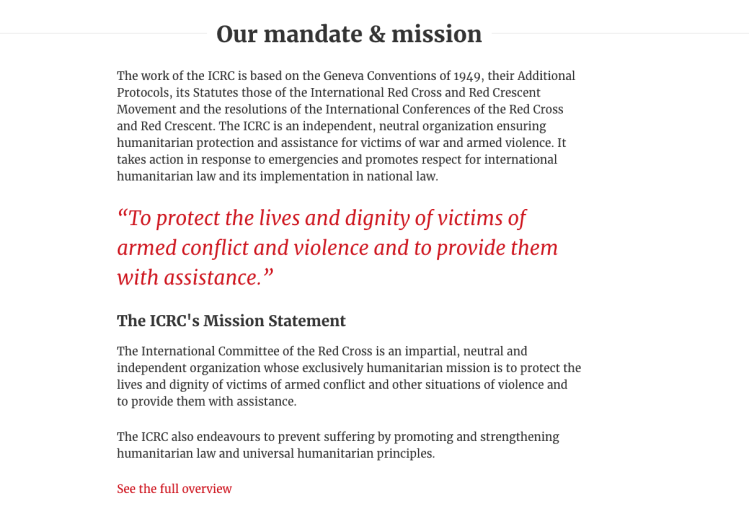 Our mandate & mission

The work of the ICRC is based on the Geneva Conventions of 1949, their Additional Protocols, its Statutes those of the International Red Cross and Red Crescent Movement and the resolutions of the International Conferences of the Red Cross and Red Crescent. The ICRC is an independent, neutral organization ensuring humanitarian protection and assistance for victims of war and armed violence. It takes action in response to emergencies and promotes respect for international humanitarian law and its implementation in national law.

“To protect the lives and dignity of victims of armed conflict and violence and to provide them with assistance.”

The ICRC's Mission Statement

The International Committee of the Red Cross is an impartial, neutral and independent organization whose exclusively humanitarian mission is to protect the lives and dignity of victims of armed conflict and other situations of violence and to provide them with assistance.

The ICRC also endeavours to prevent suffering by promoting and strengthening humanitarian law and universal humanitarian principles.

See the full overview